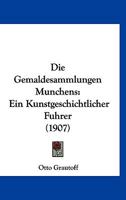 Die Gemaldesammlungen Munchens: Ein Kunstgeschichtlicher Fuhrer (1907)

Otto Grautoff